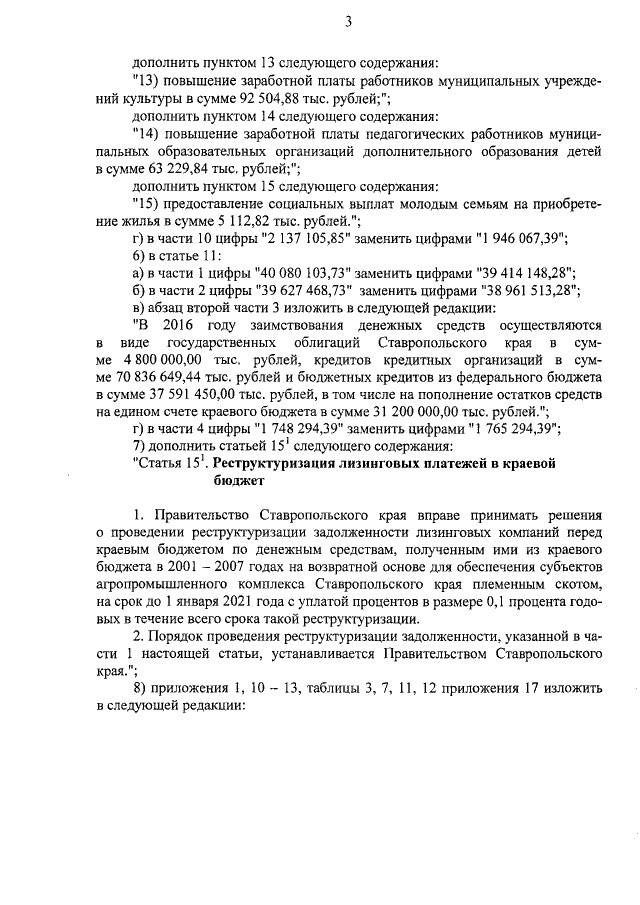 3

дополнить пунктом 13 следующего содержания:

"13) повышение заработной платы работников муниципальных учреждений культуры в сумме 92 504,88 тыс. рублей;";

дополнить пунктом 14 следующего содержания:

"14) повышение заработной платы педагогических работников муниципальных образовательных организаций дополнительного образования детей в сумме 63 229,84 тыс. рублей;";

дополнить пунктом 15 следующего содержания:

"15) предоставление социальных выплат молодым семьям на приобретение жилья в сумме 5 112,82 тыс. рублей.";

г) в части 10 цифры "2 137 105,85" заменить цифрами "1 946 067,39";

6) в статье 11:

а) в части 1 цифры "40 080 103,73" заменить цифрами "39 414 148,28";

б) в части 2 цифры "39 627 468,73" заменить цифрами "38 961 513,28";

в) абзац второй части 3 изложить в следующей редакции:

"В 2016 году заимствования денежных средств осуществляются в виде государственных облигаций Ставропольского края в сумме 4 800 000,00 тыс. рублей, кредитов кредитных организаций в сумме 70 836 649,44 тыс. рублей и бюджетных кредитов из федерального бюджета в сумме 37 591 450,00 тыс. рублей, в том числе на пополнение остатков средств на едином счете краевого бюджета в сумме 31 200 000,00 тыс. рублей.";

г) в части 4 цифры "1 748 294,39" заменить цифрами "1 765 294,39";

7) дополнить статьей $15^1$ следующего содержания:

"Статья $15^1$. Реструктуризация лизинговых платежей в краевой бюджет

1. Правительство Ставропольского края вправе принимать решения о проведении реструктуризации задолженности лизинговых компаний перед краевым бюджетом по денежным средствам, полученным ими из краевого бюджета в 2001 – 2007 годах на возвратной основе для обеспечения субъектов агропромышленного комплекса Ставропольского края племенным скотом, на срок до 1 января 2021 года с уплатой процентов в размере 0,1 процента годовых в течение всего срока такой реструктуризации.

2. Порядок проведения реструктуризации задолженности, указанной в части 1 настоящей статьи, устанавливается Правительством Ставропольского края.";

8) приложения 1, 10 – 13, таблицы 3, 7, 11, 12 приложения 17 изложить в следующей редакции: